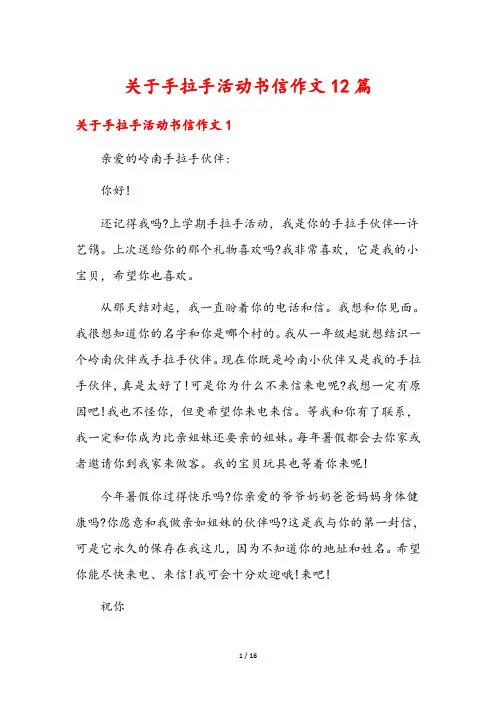 关于手拉手活动书信作文12篇

关于手拉手活动书信作文1

亲爱的岭南手拉手伙伴:

你好!

还记得我吗?上学期手拉手活动，我是你的手拉手伙伴--许艺镌。上次送给你的那个礼物喜欢吗?我非常喜欢，它是我的小宝贝，希望你也喜欢。

从那天结对起，我一直盼着你的电话和信。我想和你见面。我很想知道你的名字和你是哪个村的。我从一年级起就想结识一个岭南伙伴或手拉手伙伴。现在你既是岭南小伙伴又是我的手拉手伙伴，真是太好了!可是你为什么不来信来电呢?我想一定有原因吧!我也不怪你，但更希望你来电来信。等我和你有了联系，我一定和你成为比亲姐妹还要亲的姐妹。每年暑假都会去你家或者邀请你到我家来做客。我的宝贝玩具也等着你来呢!

今年暑假你过得快乐吗?你亲爱的爷爷奶奶爸爸妈妈身体健康吗?你愿意和我做亲如姐妹的伙伴吗?这是我与你的第一封信，可是它永久的保存在我这儿，因为不知道你的地址和姓名。希望你能尽快来电、来信!我可会十分欢迎哦!来吧!

祝你

1 / 16